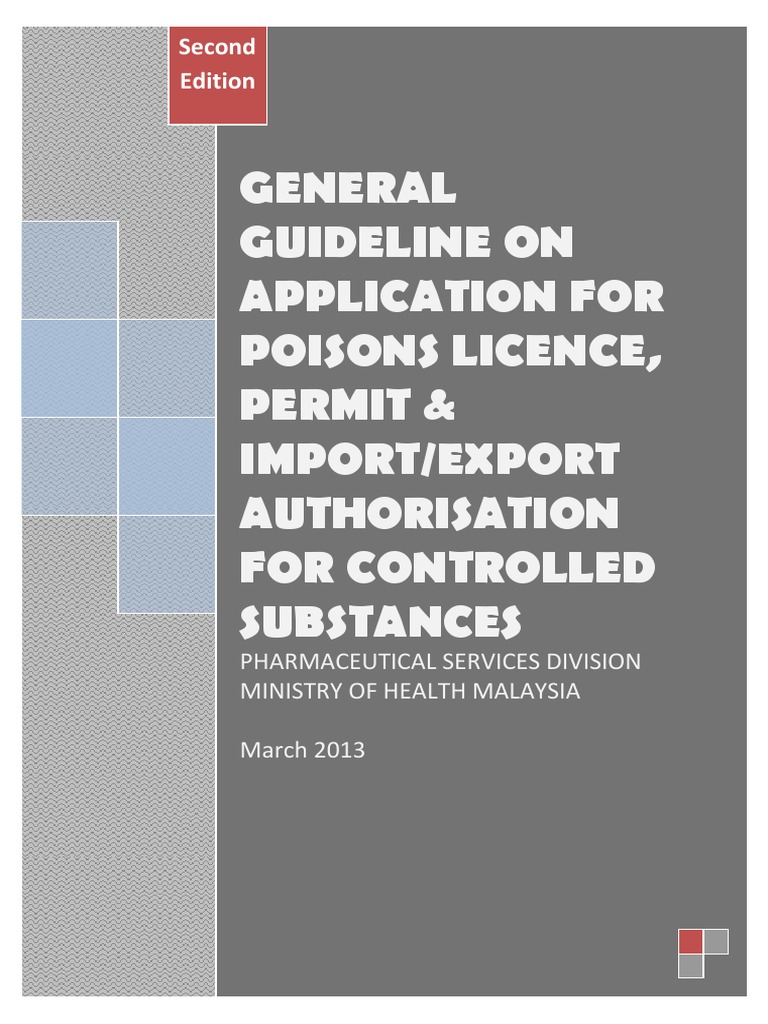 Second Edition

GENERAL GUIDELINE ON APPLICATION FOR POISONS LICENCE, PERMIT & IMPORT/EXPORT AUTHORISATION FOR CONTROLLED SUBSTANCES

PHARMACEUTICAL SERVICES DIVISION
MINISTRY OF HEALTH MALAYSIA

March 2013